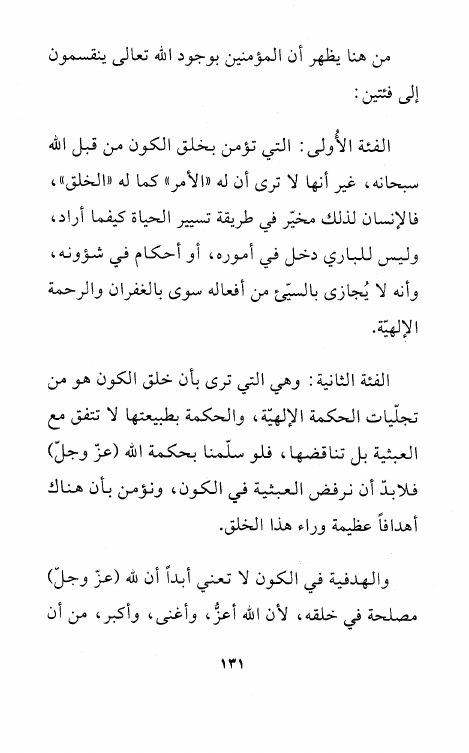 من هنا يظهر أن المؤمنين بوجود الله تعالى ينقسمون إلى فئتين:

الفئة الأُولى: التي تؤمن بخلق الكون من قبل الله سبحانه، غير أنها لا ترى أن له «الأمر» كما له «الخلق»، فالإنسان لذلك مخيّر في طريقة تسيير الحياة كيفما أراد، وليس للباري دخل في أموره، أو أحكام في شؤونه، وأنه لا يُجازى بالسيّئ من أفعاله سوى بالغفران والرحمة الإلهيّة.

الفئة الثانية: وهي التي ترى بأن خلق الكون هو من تجلّيات الحكمة الإلهيّة، والحكمة بطبيعتها لا تتفق مع العبثية بل تناقضها، فلو سلّمنا بحكمة الله (عزّ وجلّ) فلابدّ أن نرفض العبثية في الكون، ونؤمن بأن هناك أهدافاً عظيمة وراء هذا الخلق.

والهدفية في الكون لا تعني أبداً أن لله (عزّ وجلّ) مصلحة في خلقه، لأن الله أعزُّ، وأغنى، وأكبر، من أن

١٣١